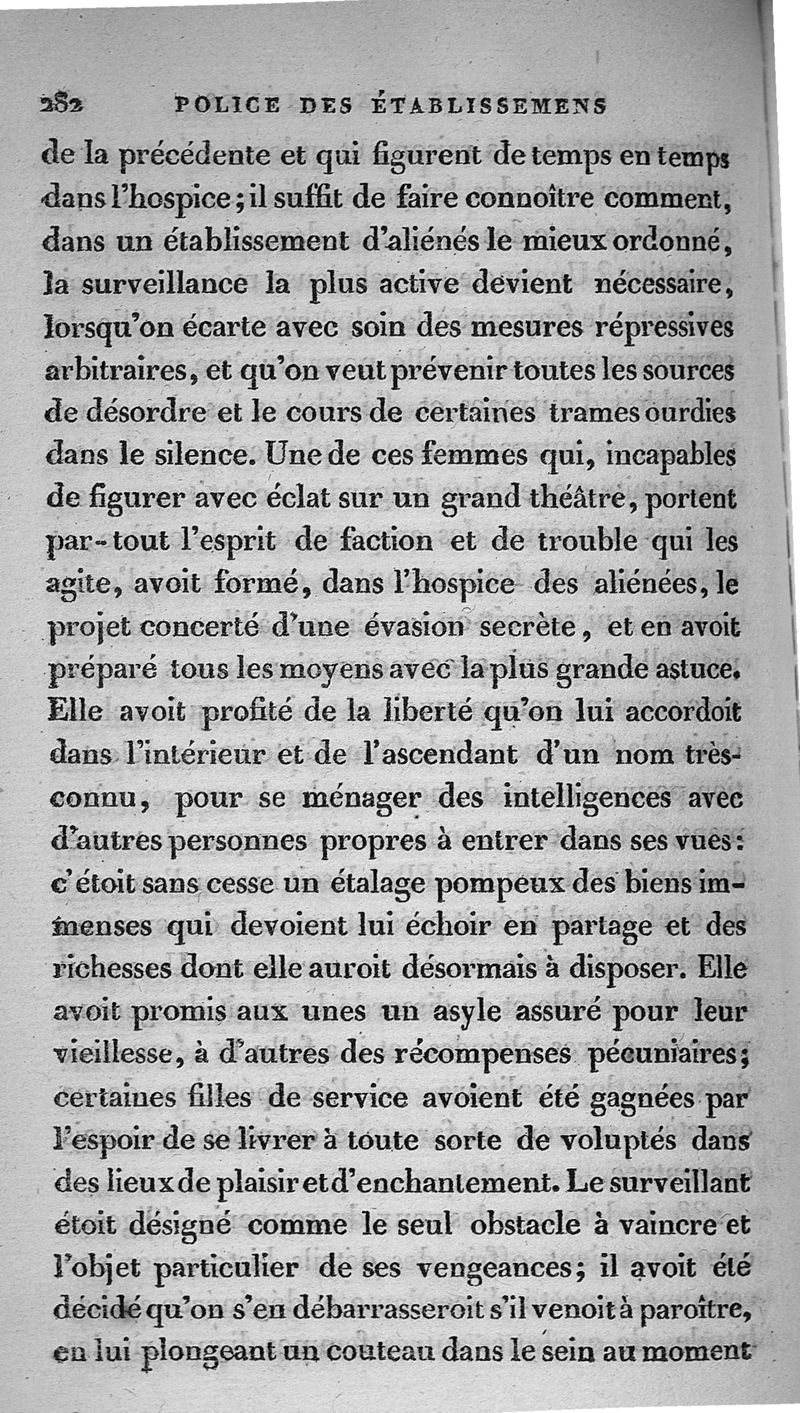 282 POLICE DES ÉTABLISSEMENS

de la précédente et qui figurent de temps en temps dans l'hospice; il suffit de faire connoître comment, dans un établissement d'aliénés le mieux ordonné, la surveillance la plus active devient nécessaire, lorsqu'on écarte avec soin des mesures répressives arbitraires, et qu'on veut prévenir toutes les sources de désordre et le cours de certaines trames ourdies dans le silence. Une de ces femmes qui, incapables de figurer avec éclat sur un grand théâtre, portent par-tout l'esprit de faction et de trouble qui les agite, avoit formé, dans l'hospice des aliénées, le projet concerté d'une évasion secrète, et en avoit préparé tous les moyens avec la plus grande astuce. Elle avoit profité de la liberté qu'on lui accordoit dans l'intérieur et de l'ascendant d'un nom très-connu, pour se ménager des intelligences avec d'autres personnes propres à entrer dans ses vues: c'étoit sans cesse un étalage pompeux des biens immenses qui devoient lui échoir en partage et des richesses dont elle auroit désormais à disposer. Elle avoit promis aux unes un asyle assuré pour leur vieillesse, à d'autres des récompenses pécuniaires; certaines filles de service avoient été gagnées par l'espoir de se livrer à toute sorte de voluptés dans des lieux de plaisir et d'enchantement. Le surveillant étoit désigné comme le seul obstacle à vaincre et l'objet particulier de ses vengeances; il avoit été décidé qu'on s'en débarrasseroit s'il venoit à paroître, en lui plongeant un couteau dans le sein au moment